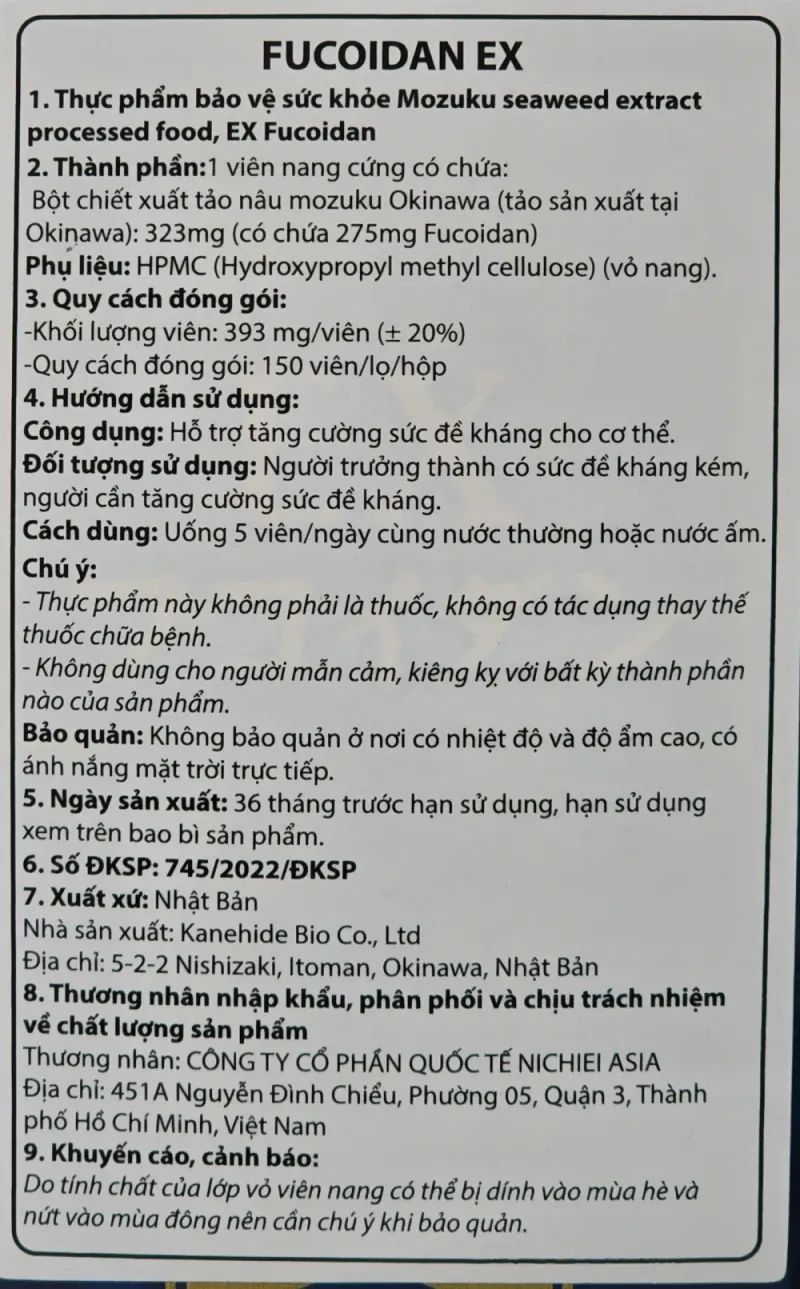 FUCOIDAN EX

1. Thực phẩm bảo vệ sức khỏe Mozuku seaweed extract processed food, EX Fucoidan

2. Thành phần:1 viên nang cứng có chứa:
Bột chiết xuất tảo nâu mozuku Okinawa (tảo sản xuất tại Okinawa): 323mg (có chứa 275mg Fucoidan)
Phụ liệu: HPMC (Hydroxypropyl methyl cellulose) (vỏ nang).

3. Quy cách đóng gói:
-Khối lượng viên: 393 mg/viên (± 20%)
-Quy cách đóng gói: 150 viên/lọ/hộp

4. Hướng dẫn sử dụng:
Công dụng: Hỗ trợ tăng cường sức đề kháng cho cơ thể.
Đối tượng sử dụng: Người trưởng thành có sức đề kháng kém, người cần tăng cường sức đề kháng.
Cách dùng: Uống 5 viên/ngày cùng nước thường hoặc nước ấm.
Chú ý:
- Thực phẩm này không phải là thuốc, không có tác dụng thay thế thuốc chữa bệnh.
- Không dùng cho người mẫn cảm, kiêng kỵ với bất kỳ thành phần nào của sản phẩm.
Bảo quản: Không bảo quản ở nơi có nhiệt độ và độ ẩm cao, có ánh nắng mặt trời trực tiếp.

5. Ngày sản xuất: 36 tháng trước hạn sử dụng, hạn sử dụng xem trên bao bì sản phẩm.

6. Số ĐKSP: 745/2022/ĐKSP

7. Xuất xứ: Nhật Bản
Nhà sản xuất: Kanehide Bio Co., Ltd
Địa chỉ: 5-2-2 Nishizaki, Itoman, Okinawa, Nhật Bản

8. Thương nhân nhập khẩu, phân phối và chịu trách nhiệm về chất lượng sản phẩm
Thương nhân: CÔNG TY CỔ PHẦN QUỐC TẾ NICHIEI ASIA
Địa chỉ: 451A Nguyễn Đình Chiểu, Phường 05, Quận 3, Thành phố Hồ Chí Minh, Việt Nam

9. Khuyến cáo, cảnh báo:
Do tính chất của lớp vỏ viên nang có thể bị dính vào mùa hè và nứt vào mùa đông nên cần chú ý khi bảo quản.